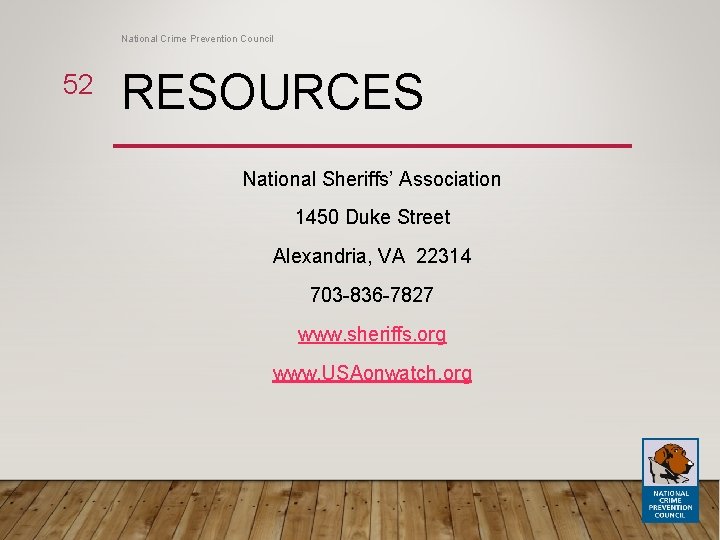 National Crime Prevention Council

52

RESOURCES

National Sheriffs' Association

1450 Duke Street

Alexandria, VA 22314

703-836-7827

www.sheriffs.org

www.USAonwatch.org

NATIONAL CRIME PREVENTION COUNCIL